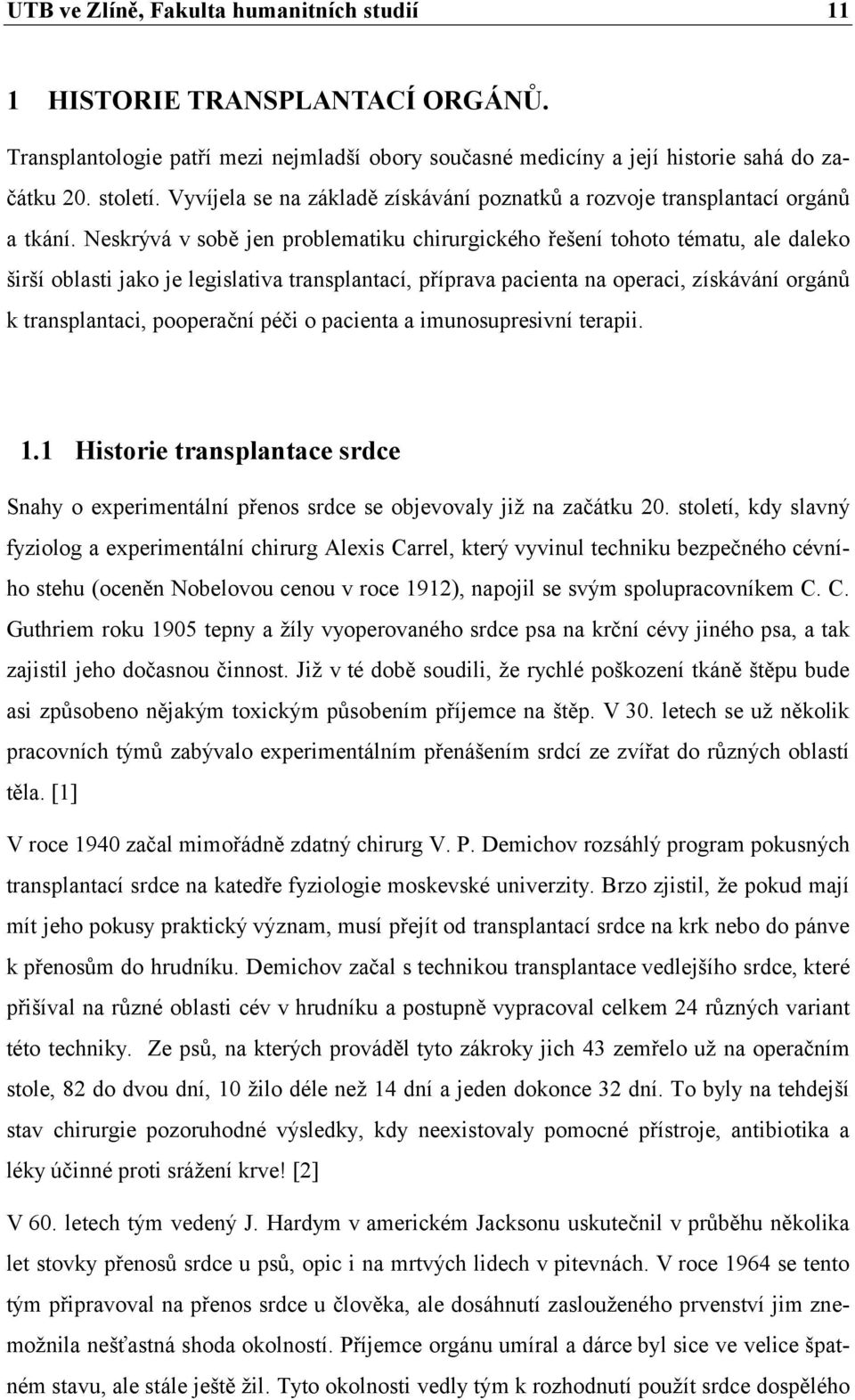 UTB ve Zlíně, Fakulta humanitních studií 11

1 HISTORIE TRANSPLANTACÍ ORGÁNŮ.

Transplantologie patří mezi nejmladší obory současné medicíny a její historie sahá do začátku 20. století. Vyvíjela se na základě získávání poznatků a rozvoje transplantací orgánů a tkání. Neskrývá v sobě jen problematiku chirurgického řešení tohoto tématu, ale daleko širší oblasti jako je legislativa transplantací, příprava pacienta na operaci, získávání orgánů k transplantaci, pooperační péči o pacienta a imunosupresivní terapii.

1.1 Historie transplantace srdce

Snahy o experimentální přenos srdce se objevovaly již na začátku 20. století, kdy slavný fyziolog a experimentální chirurg Alexis Carrel, který vyvinul techniku bezpečného cévního stehu (oceněn Nobelovou cenou v roce 1912), napojil se svým spolupracovníkem C. C. Guthriem roku 1905 tepny a žíly vyoperovaného srdce psa na krční cévy jiného psa, a tak zajistil jeho dočasnou činnost. Již v té době soudili, že rychlé poškození tkáně štěpu bude asi způsobeno nějakým toxickým působením příjemce na štěp. V 30. letech se už několik pracovních týmů zabývalo experimentálním přenášením srdcí ze zvířat do různých oblastí těla. [1]

V roce 1940 začal mimořádně zdatný chirurg V. P. Demichov rozsáhlý program pokusných transplantací srdce na katedře fyziologie moskevské univerzity. Brzo zjistil, že pokud mají mít jeho pokusy praktický význam, musí přejít od transplantací srdce na krk nebo do pánve k přenosům do hrudníku. Demichov začal s technikou transplantace vedlejšího srdce, které přišíval na různé oblasti cév v hrudníku a postupně vypracoval celkem 24 různých variant této techniky. Ze psů, na kterých prováděl tyto zákroky jich 43 zemřelo už na operačním stole, 82 do dvou dní, 10 žilo déle než 14 dní a jeden dokonce 32 dní. To byly na tehdejší stav chirurgie pozoruhodné výsledky, kdy neexistovaly pomocné přístroje, antibiotika a léky účinné proti srážení krve! [2]

V 60. letech tým vedený J. Hardym v americkém Jacksonu uskutečnil v průběhu několika let stovky přenosů srdce u psů, opic i na mrtvých lidech v pitevnách. V roce 1964 se tento tým připravoval na přenos srdce u člověka, ale dosáhnutí zaslouženého prvenství jim znemožnila nešťastná shoda okolností. Příjemce orgánu umíral a dárce byl sice ve velice špatném stavu, ale stále ještě žil. Tyto okolnosti vedly tým k rozhodnutí použít srdce dospělého